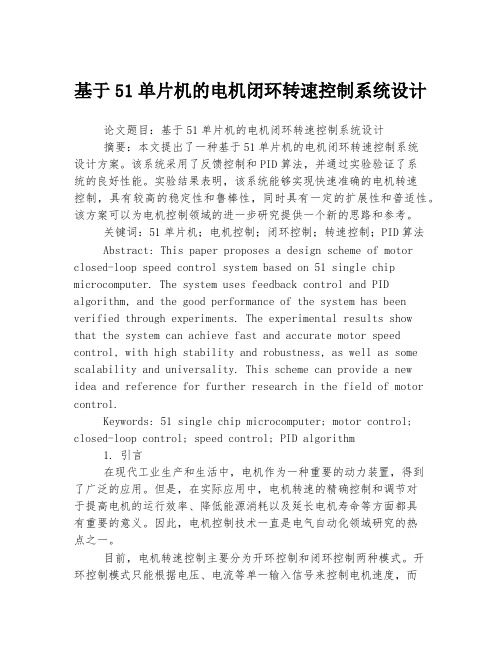 基于51单片机的电机闭环转速控制系统设计

论文题目：基于51单片机的电机闭环转速控制系统设计

摘要：本文提出了一种基于51单片机的电机闭环转速控制系统设计方案。该系统采用了反馈控制和PID算法，并通过实验验证了系统的良好性能。实验结果表明，该系统能够实现快速准确的电机转速控制，具有较高的稳定性和鲁棒性，同时具有一定的扩展性和普适性。该方案可以为电机控制领域的进一步研究提供一个新的思路和参考。

关键词：51单片机；电机控制；闭环控制；转速控制；PID算法

Abstract: This paper proposes a design scheme of motor closed-loop speed control system based on 51 single chip microcomputer. The system uses feedback control and PID algorithm, and the good performance of the system has been verified through experiments. The experimental results show that the system can achieve fast and accurate motor speed control, with high stability and robustness, as well as some scalability and universality. This scheme can provide a new idea and reference for further research in the field of motor control.

Keywords: 51 single chip microcomputer; motor control; closed-loop control; speed control; PID algorithm

1. 引言

在现代工业生产和生活中，电机作为一种重要的动力装置，得到了广泛的应用。但是，在实际应用中，电机转速的精确控制和调节对于提高电机的运行效率、降低能源消耗以及延长电机寿命等方面都具有重要的意义。因此，电机控制技术一直是电气自动化领域研究的热点之一。

目前，电机转速控制主要分为开环控制和闭环控制两种模式。开环控制模式只能根据电压、电流等单一输入信号来控制电机速度，而